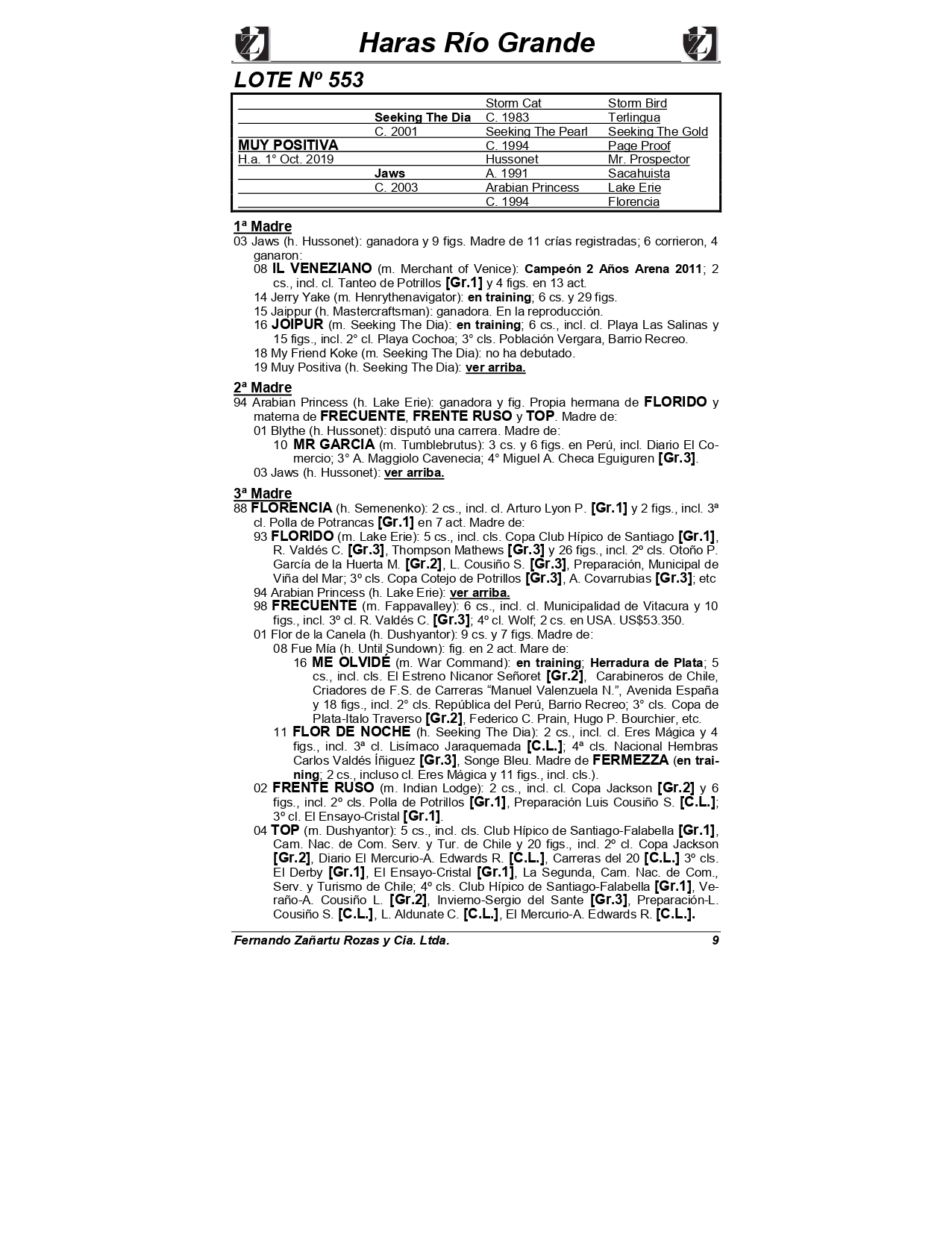 Haras Río Grande

LOTE Nº 553

| | | Storm Cat | Storm Bird |
|---|---|---|---|
| | Seeking The Dia | C. 1983 | Terlingua |
| | C. 2001 | Seeking The Pearl | Seeking The Gold |
| MUY POSITIVA | | C. 1994 | Page Proof |
| H.a. 1° Oct. 2019 | | Hussonet | Mr. Prospector |
| | Jaws | A. 1991 | Sacahuista |
| | C. 2003 | Arabian Princess | Lake Erie |
| | | C. 1994 | Florencia |

1ª Madre

03 Jaws (h. Hussonet): ganadora y 9 figs. Madre de 11 crías registradas; 6 corrieron, 4 ganaron:

08 IL VENEZIANO (m. Merchant of Venice): Campeón 2 Años Arena 2011; 2 cs., incl. cl. Tanteo de Potrillos [Gr.1] y 4 figs. en 13 act.

14 Jerry Yake (m. Henrythenavigator): en training; 6 cs. y 29 figs.

15 Jaippur (h. Mastercraftsman): ganadora. En la reproducción.

16 JOIPUR (m. Seeking The Dia): en training; 6 cs., incl. cl. Playa Las Salinas y 15 figs., incl. 2° cl. Playa Cochoa; 3° cls. Población Vergara, Barrio Recreo.

18 My Friend Koke (m. Seeking The Dia): no ha debutado.

19 Muy Positiva (h. Seeking The Dia): ver arriba.

2ª Madre

94 Arabian Princess (h. Lake Erie): ganadora y fig. Propia hermana de FLORIDO y materna de FRECUENTE, FRENTE RUSO y TOP. Madre de:

01 Blythe (h. Hussonet): disputó una carrera. Madre de:

10 MR GARCIA (m. Tumblebrutus): 3 cs. y 6 figs. en Perú, incl. Diario El Comercio; 3° A. Maggiolo Cavenecia; 4° Miguel A. Checa Eguiguren [Gr.3].

03 Jaws (h. Hussonet): ver arriba.

3ª Madre

88 FLORENCIA (h. Semenenko): 2 cs., incl. cl. Arturo Lyon P. [Gr.1] y 2 figs., incl. 3ª cl. Polla de Potrancas [Gr.1] en 7 act. Madre de:

93 FLORIDO (m. Lake Erie): 5 cs., incl. cls. Copa Club Hípico de Santiago [Gr.1], R. Valdés C. [Gr.3], Thompson Mathews [Gr.3] y 26 figs., incl. 2º cls. Otoño P. García de la Huerta M. [Gr.2], L. Cousiño S. [Gr.3], Preparación, Municipal de Viña del Mar; 3º cls. Copa Cotejo de Potrillos [Gr.3], A. Covarrubias [Gr.3]; etc

94 Arabian Princess (h. Lake Erie): ver arriba.

98 FRECUENTE (m. Fappavalley): 6 cs., incl. cl. Municipalidad de Vitacura y 10 figs., incl. 3º cl. R. Valdés C. [Gr.3]; 4º cl. Wolf; 2 cs. en USA. US$53.350.

01 Flor de la Canela (h. Dushyantor): 9 cs. y 7 figs. Madre de:

08 Fue Mía (h. Until Sundown): fig. en 2 act. Mare de:

16 ME OLVIDÉ (m. War Command): en training; Herradura de Plata; 5 cs., incl. cls. El Estreno Nicanor Señoret [Gr.2], Carabineros de Chile, Criadores de F.S. de Carreras "Manuel Valenzuela N.", Avenida España y 18 figs., incl. 2° cls. República del Perú, Barrio Recreo; 3° cls. Copa de Plata-Italo Traverso [Gr.2], Federico C. Prain, Hugo P. Bourchier, etc.

11 FLOR DE NOCHE (h. Seeking The Dia): 2 cs., incl. cl. Eres Mágica y 4 figs., incl. 3ª cl. Lisímaco Jaraquemada [C.L.]; 4ª cls. Nacional Hembras Carlos Valdés Íñiguez [Gr.3], Songe Bleu. Madre de FERMEZZA (en training; 2 cs., incluso cl. Eres Mágica y 11 figs., incl. cls.).

02 FRENTE RUSO (m. Indian Lodge): 2 cs., incl. cl. Copa Jackson [Gr.2] y 6 figs., incl. 2º cls. Polla de Potrillos [Gr.1], Preparación Luis Cousiño S. [C.L.]; 3º cl. El Ensayo-Cristal [Gr.1].

04 TOP (m. Dushyantor): 5 cs., incl. cls. Club Hípico de Santiago-Falabella [Gr.1], Cam. Nac. de Com. Serv. y Tur. de Chile y 20 figs., incl. 2º cl. Copa Jackson [Gr.2], Diario El Mercurio-A. Edwards R. [C.L.], Carreras del 20 [C.L.] 3º cls. El Derby [Gr.1], El Ensayo-Cristal [Gr.1], La Segunda, Cam. Nac. de Com., Serv. y Turismo de Chile; 4º cls. Club Hípico de Santiago-Falabella [Gr.1], Verano-A. Cousiño L. [Gr.2], Invierno-Sergio del Sante [Gr.3], Preparación-L. Cousiño S. [C.L.], L. Aldunate C. [C.L.], El Mercurio-A. Edwards R. [C.L.].

Fernando Zañartu Rozas y Cia. Ltda. 9